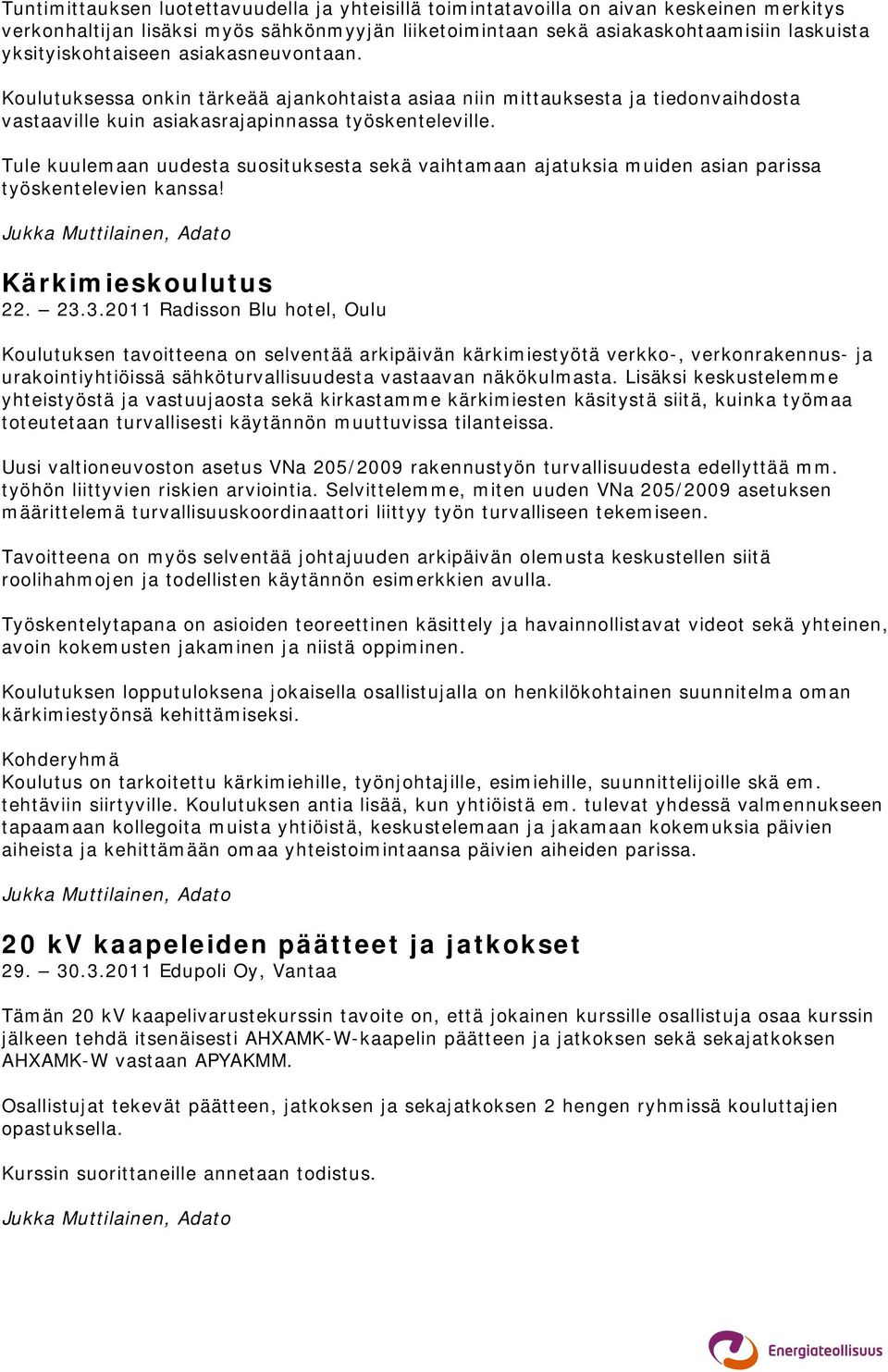 Tuntimittauksen luotettavuudella ja yhteisillä toimintatavoilla on aivan keskeinen merkitys verkonhaltijan lisäksi myös sähkönmyyjän liiketoimintaan sekä asiakaskohtaamisiin laskuista yksityiskohtaiseen asiakasneuvontaan.

Koulutuksessa onkin tärkeää ajankohtaista asiaa niin mittauksesta ja tiedonvaihdosta vastaaville kuin asiakasrajapinnassa työskenteleville.

Tule kuulemaan uudesta suosituksesta sekä vaihtamaan ajatuksia muiden asian parissa työskentelevien kanssa!

Jukka Muttilainen, Adato

Kärkimieskoulutus
22. – 23.3.2011 Radisson Blu hotel, Oulu

Koulutuksen tavoitteena on selventää arkipäivän kärkimiestyötä verkko-, verkonrakennus- ja urakointiyhtiöissä sähköturvallisuudesta vastaavan näkökulmasta. Lisäksi keskustelemme yhteistyöstä ja vastuujaosta sekä kirkastamme kärkimiesten käsitystä siitä, kuinka työmaa toteutetaan turvallisesti käytännön muuttuvissa tilanteissa.

Uusi valtioneuvoston asetus VNa 205/2009 rakennustyön turvallisuudesta edellyttää mm. työhön liittyvien riskien arviointia. Selvittelemme, miten uuden VNa 205/2009 asetuksen määrittelemä turvallisuuskoordinaattori liittyy työn turvalliseen tekemiseen.

Tavoitteena on myös selventää johtajuuden arkipäivän olemusta keskustellen siitä roolihahmojen ja todellisten käytännön esimerkkien avulla.

Työskentelytapana on asioiden teoreettinen käsittely ja havainnollistavat videot sekä yhteinen, avoin kokemusten jakaminen ja niistä oppiminen.

Koulutuksen lopputuloksena jokaisella osallistujalla on henkilökohtainen suunnitelma oman kärkimiestyönsä kehittämiseksi.

Kohderyhmä
Koulutus on tarkoitettu kärkimiehille, työnjohtajille, esimiehille, suunnittelijoille skä em. tehtäviin siirtyville. Koulutuksen antia lisää, kun yhtiöistä em. tulevat yhdessä valmennukseen tapaamaan kollegoita muista yhtiöistä, keskustelemaan ja jakamaan kokemuksia päivien aiheista ja kehittämään omaa yhteistoimintaansa päivien aiheiden parissa.

Jukka Muttilainen, Adato

20 kV kaapeleiden päätteet ja jatkokset
29. – 30.3.2011 Edupoli Oy, Vantaa

Tämän 20 kV kaapelivarustekurssin tavoite on, että jokainen kurssille osallistuja osaa kurssin jälkeen tehdä itsenäisesti AHXAMK-W-kaapelin päätteen ja jatkoksen sekä sekajatkoksen AHXAMK-W vastaan APYAKMM.

Osallistujat tekevät päätteen, jatkoksen ja sekajatkoksen 2 hengen ryhmissä kouluttajien opastuksella.

Kurssin suorittaneille annetaan todistus.

Jukka Muttilainen, Adato

Energiateollisuus